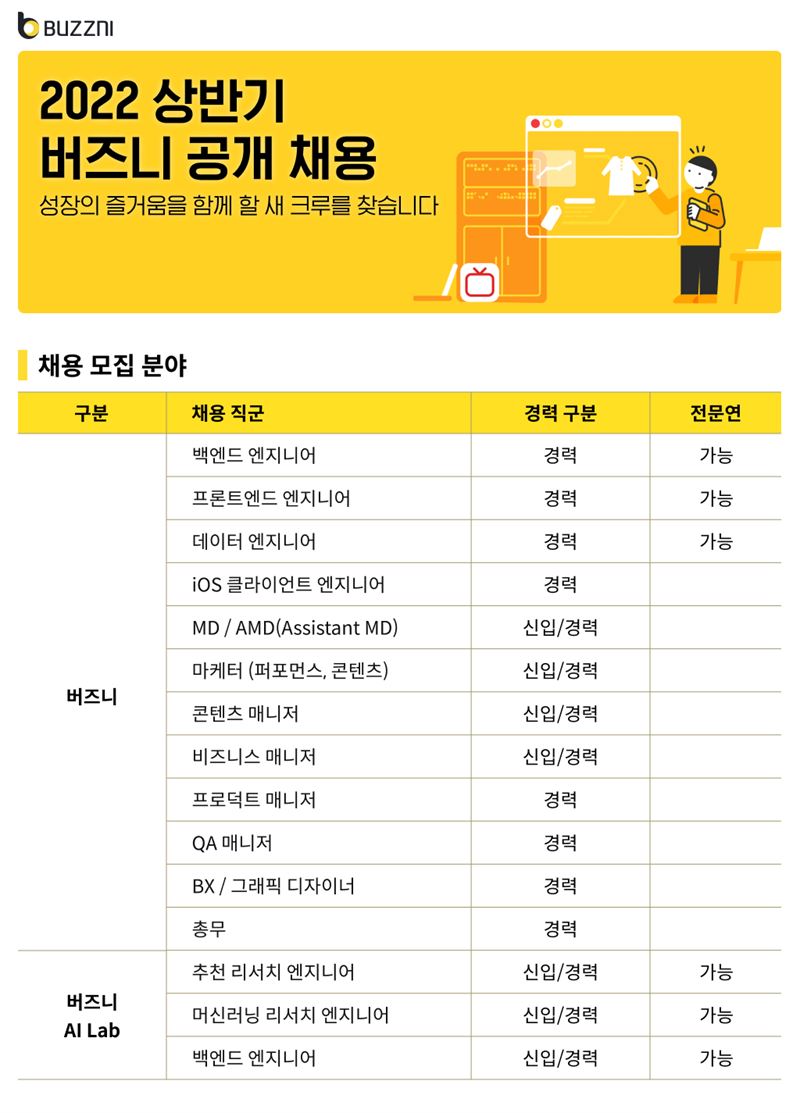 BUZZNI

2022 상반기
버즈니 공개 채용
성장의 즐거움을 함께 할 새 크루를 찾습니다

채용 모집 분야

| 구분 | 채용 직군 | 경력 구분 | 전문연 |
|---|---|---|---|
| 버즈니 | 백엔드 엔지니어 | 경력 | 가능 |
| | 프론트엔드 엔지니어 | 경력 | 가능 |
| | 데이터 엔지니어 | 경력 | 가능 |
| | iOS 클라이언트 엔지니어 | 경력 | |
| | MD / AMD(Assistant MD) | 신입/경력 | |
| | 마케터 (퍼포먼스, 콘텐츠) | 신입/경력 | |
| | 콘텐츠 매니저 | 신입/경력 | |
| | 비즈니스 매니저 | 신입/경력 | |
| | 프로덕트 매니저 | 경력 | |
| | QA 매니저 | 경력 | |
| | BX / 그래픽 디자이너 | 경력 | |
| | 총무 | 경력 | |
| 버즈니 AI Lab | 추천 리서치 엔지니어 | 신입/경력 | 가능 |
| | 머신러닝 리서치 엔지니어 | 신입/경력 | 가능 |
| | 백엔드 엔지니어 | 신입/경력 | 가능 |